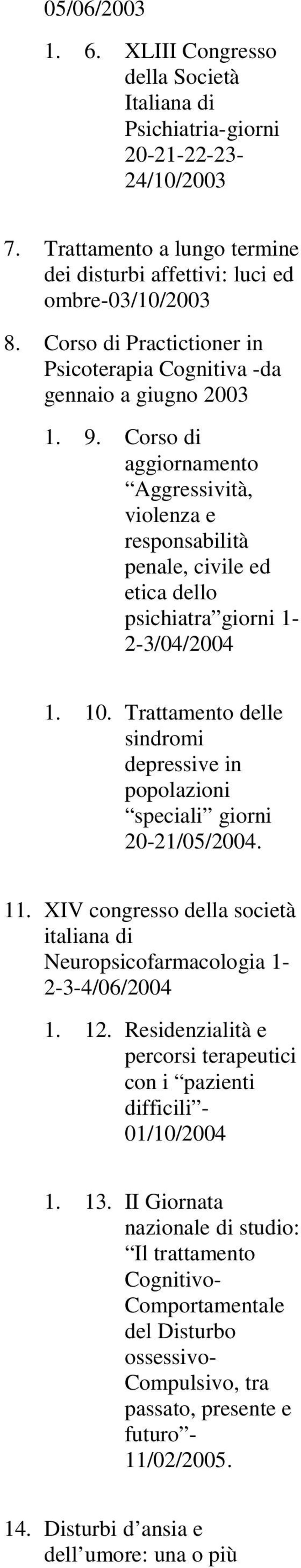 05/06/2003

1. 6. XLIII Congresso della Società Italiana di Psichiatria-giorni 20-21-22-23-24/10/2003

7. Trattamento a lungo termine dei disturbi affettivi: luci ed ombre-03/10/2003

8. Corso di Practictioner in Psicoterapia Cognitiva -da gennaio a giugno 2003

1. 9. Corso di aggiornamento “Aggressività, violenza e responsabilità penale, civile ed etica dello psichiatra” giorni 1-2-3/04/2004

1. 10. Trattamento delle sindromi depressive in popolazioni “speciali” giorni 20-21/05/2004.

11. XIV congresso della società italiana di Neuropsicofarmacologia 1-2-3-4/06/2004

1. 12. Residenzialità e percorsi terapeutici con i “pazienti difficili”-01/10/2004

1. 13. II Giornata nazionale di studio: “Il trattamento Cognitivo-Comportamentale del Disturbo ossessivo-Compulsivo, tra passato, presente e futuro”-11/02/2005.

14. Disturbi d’ansia e dell’umore: una o più